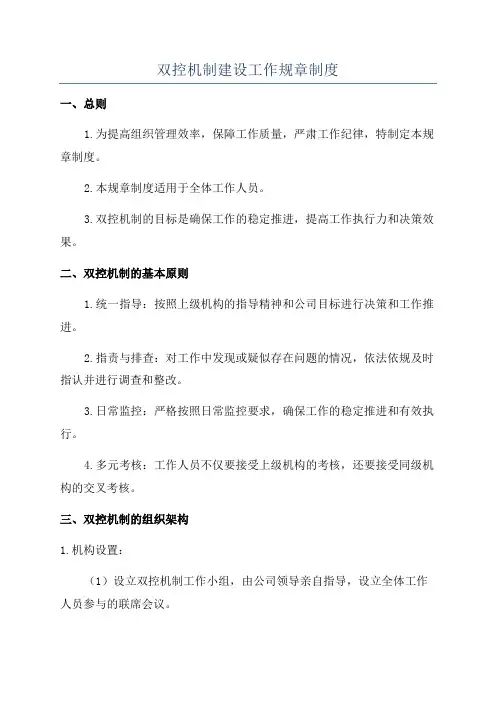 双控机制建设工作规章制度

一、总则

1.为提高组织管理效率，保障工作质量，严肃工作纪律，特制定本规章制度。

2.本规章制度适用于全体工作人员。

3.双控机制的目标是确保工作的稳定推进，提高工作执行力和决策效果。

二、双控机制的基本原则

1.统一指导：按照上级机构的指导精神和公司目标进行决策和工作推进。

2.指责与排查：对工作中发现或疑似存在问题的情况，依法依规及时指认并进行调查和整改。

3.日常监控：严格按照日常监控要求，确保工作的稳定推进和有效执行。

4.多元考核：工作人员不仅要接受上级机构的考核，还要接受同级机构的交叉考核。

三、双控机制的组织架构

1.机构设置：

（1）设立双控机制工作小组，由公司领导亲自指导，设立全体工作人员参与的联席会议。